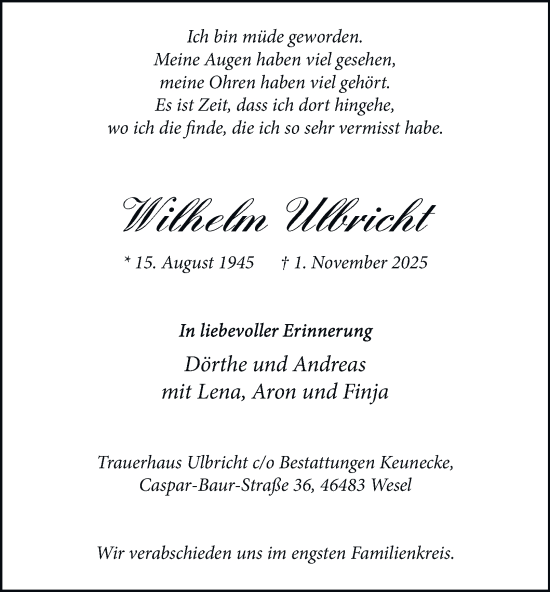 Ich bin müde geworden.
Meine Augen haben viel gesehen,
meine Ohren haben viel gehört.
Es ist Zeit, dass ich dort hingehe,
wo ich die finde, die ich so sehr vermisst habe.

Wilhelm Ulbricht

* 15. August 1945 † 1. November 2025

In liebevoller Erinnerung

Dörthe und Andreas
mit Lena, Aron und Finja

Trauerhaus Ulbricht c/o Bestattungen Keunecke,
Caspar-Baur-Straße 36, 46483 Wesel

Wir verabschieden uns im engsten Familienkreis.